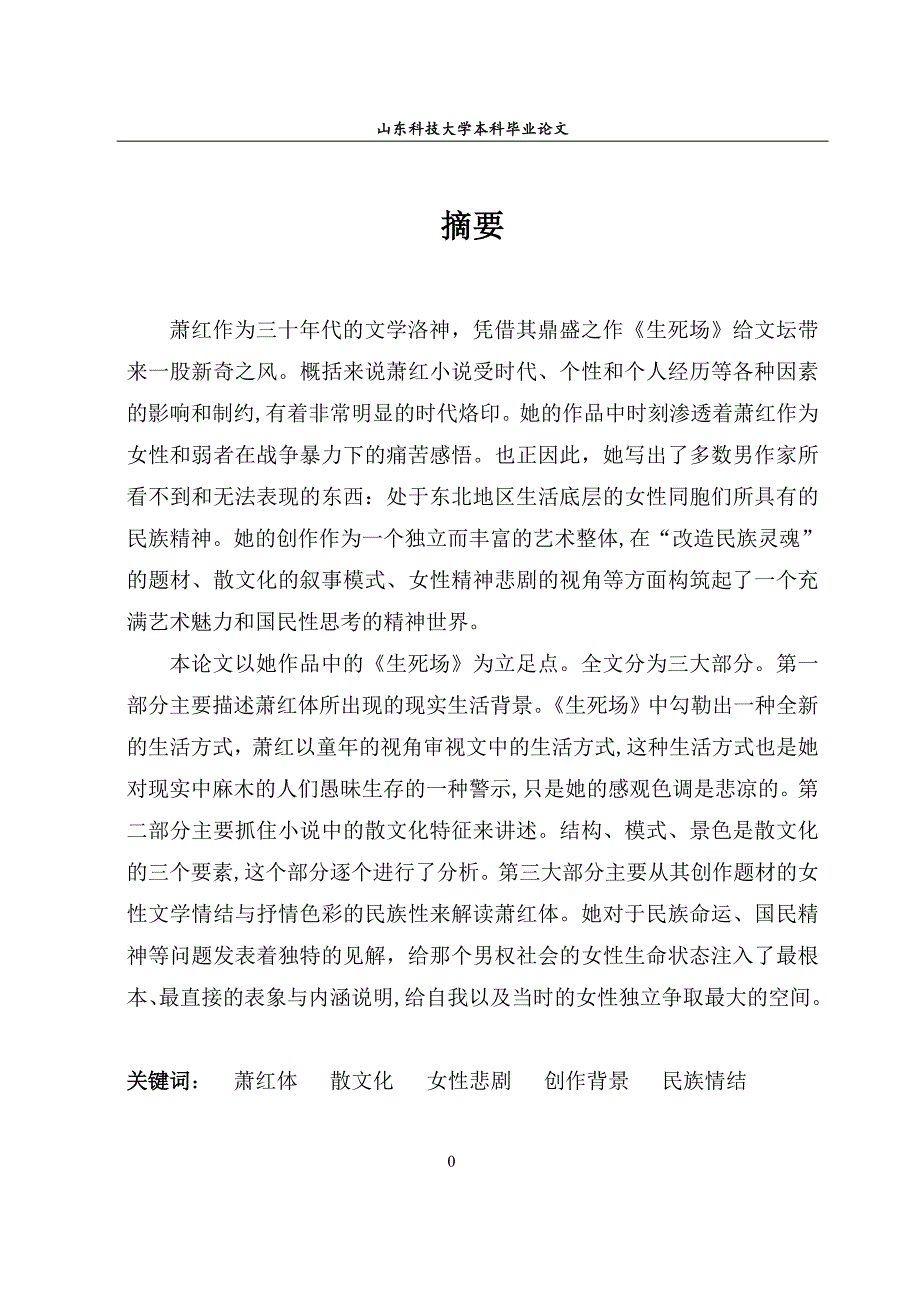 山东科技大学本科毕业论文

摘要

萧红作为三十年代的文学洛神，凭借其鼎盛之作《生死场》给文坛带来一股新奇之风。概括来说萧红小说受时代、个性和个人经历等各种因素的影响和制约,有着非常明显的时代烙印。她的作品中时刻渗透着萧红作为女性和弱者在战争暴力下的痛苦感悟。也正因此，她写出了多数男作家所看不到和无法表现的东西：处于东北地区生活底层的女性同胞们所具有的民族精神。她的创作作为一个独立而丰富的艺术整体,在“改造民族灵魂”的题材、散文化的叙事模式、女性精神悲剧的视角等方面构筑起了一个充满艺术魅力和国民性思考的精神世界。

本论文以她作品中的《生死场》为立足点。全文分为三大部分。第一部分主要描述萧红体所出现的现实生活背景。《生死场》中勾勒出一种全新的生活方式，萧红以童年的视角审视文中的生活方式,这种生活方式也是她对现实中麻木的人们愚昧生存的一种警示,只是她的感观色调是悲凉的。第二部分主要抓住小说中的散文化特征来讲述。结构、模式、景色是散文化的三个要素,这个部分逐个进行了分析。第三大部分主要从其创作题材的女性文学情结与抒情色彩的民族性来解读萧红体。她对于民族命运、国民精神等问题发表着独特的见解，给那个男权社会的女性生命状态注入了最根本、最直接的表象与内涵说明,给自我以及当时的女性独立争取最大的空间。

关键词： 萧红体 散文化 女性悲剧 创作背景 民族情结

0